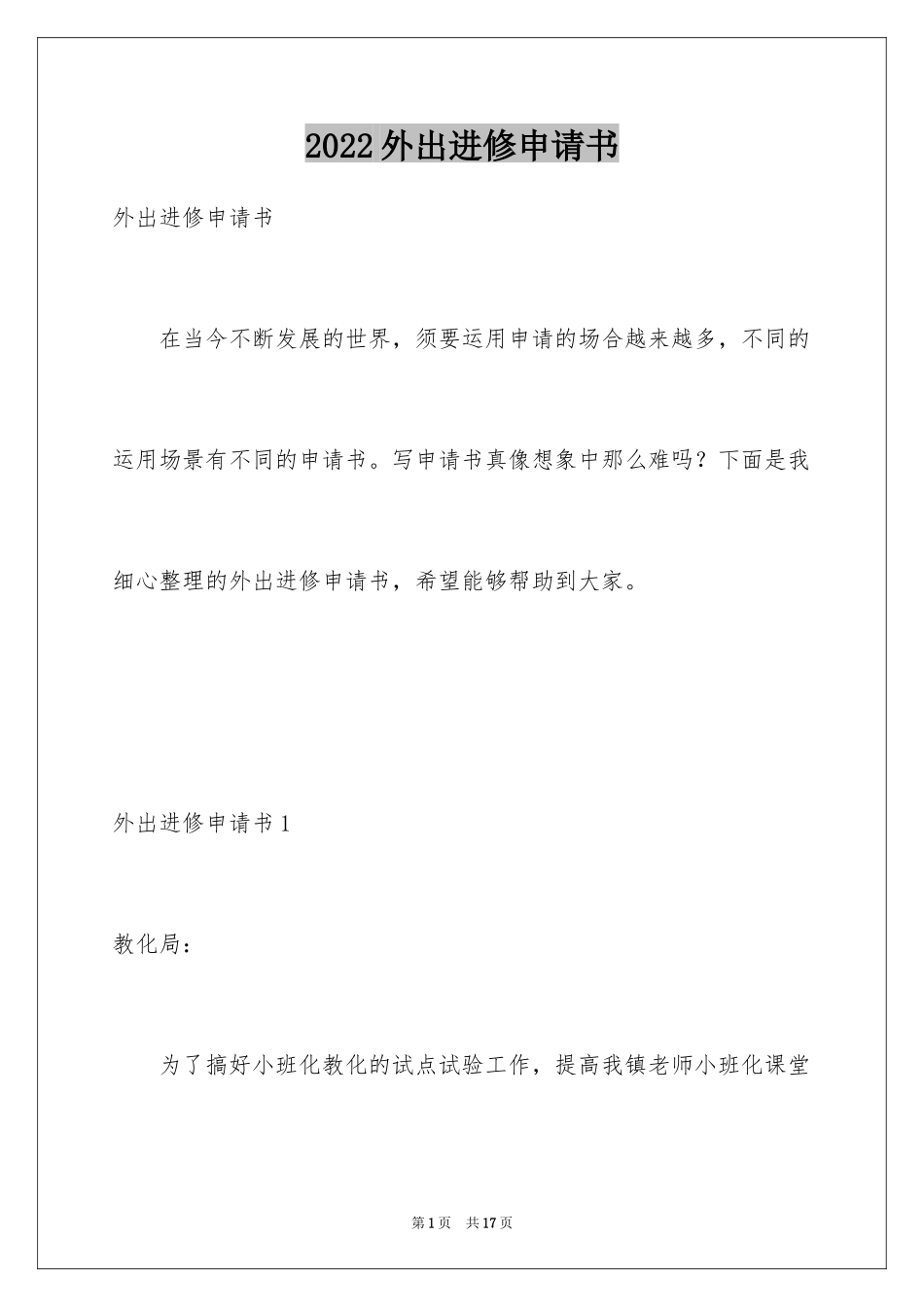 2022外出进修申请书

外出进修申请书

在当今不断发展的世界，须要运用申请的场合越来越多，不同的运用场景有不同的申请书。写申请书真像想象中那么难吗？下面是我细心整理的外出进修申请书，希望能够帮助到大家。

外出进修申请书1

教化局：

为了搞好小班化教化的试点试验工作，提高我镇老师小班化课堂

第1页 共17页